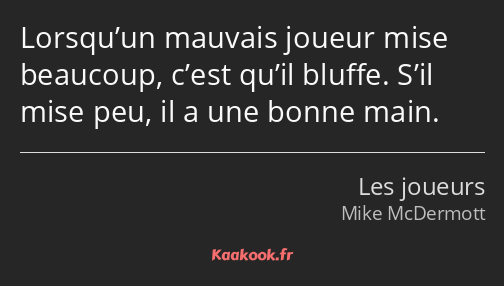 Lorsqu’un mauvais joueur mise beaucoup, c’est qu’il bluffe. S’il mise peu, il a une bonne main.

Les joueurs
Mike McDermott

Kaakook.fr